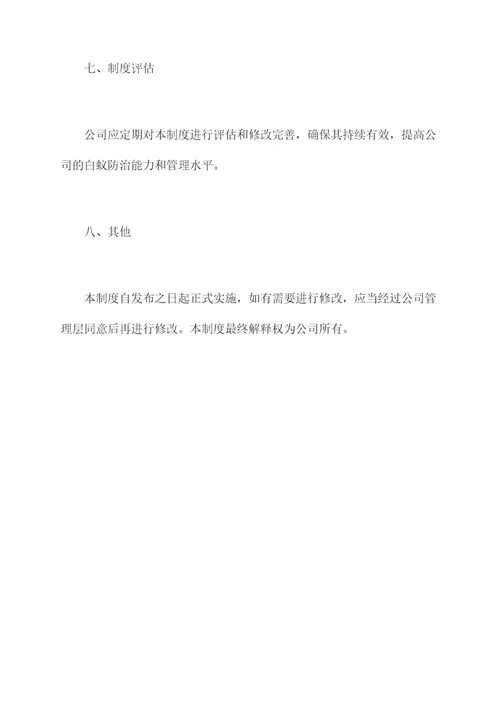 七、制度评估

公司应定期对本制度进行评估和修改完善，确保其持续有效，提高公司的白蚁防治能力和管理水平。

八、其他

本制度自发布之日起正式实施，如有需要进行修改，应当经过公司管理层同意后再进行修改。本制度最终解释权为公司所有。